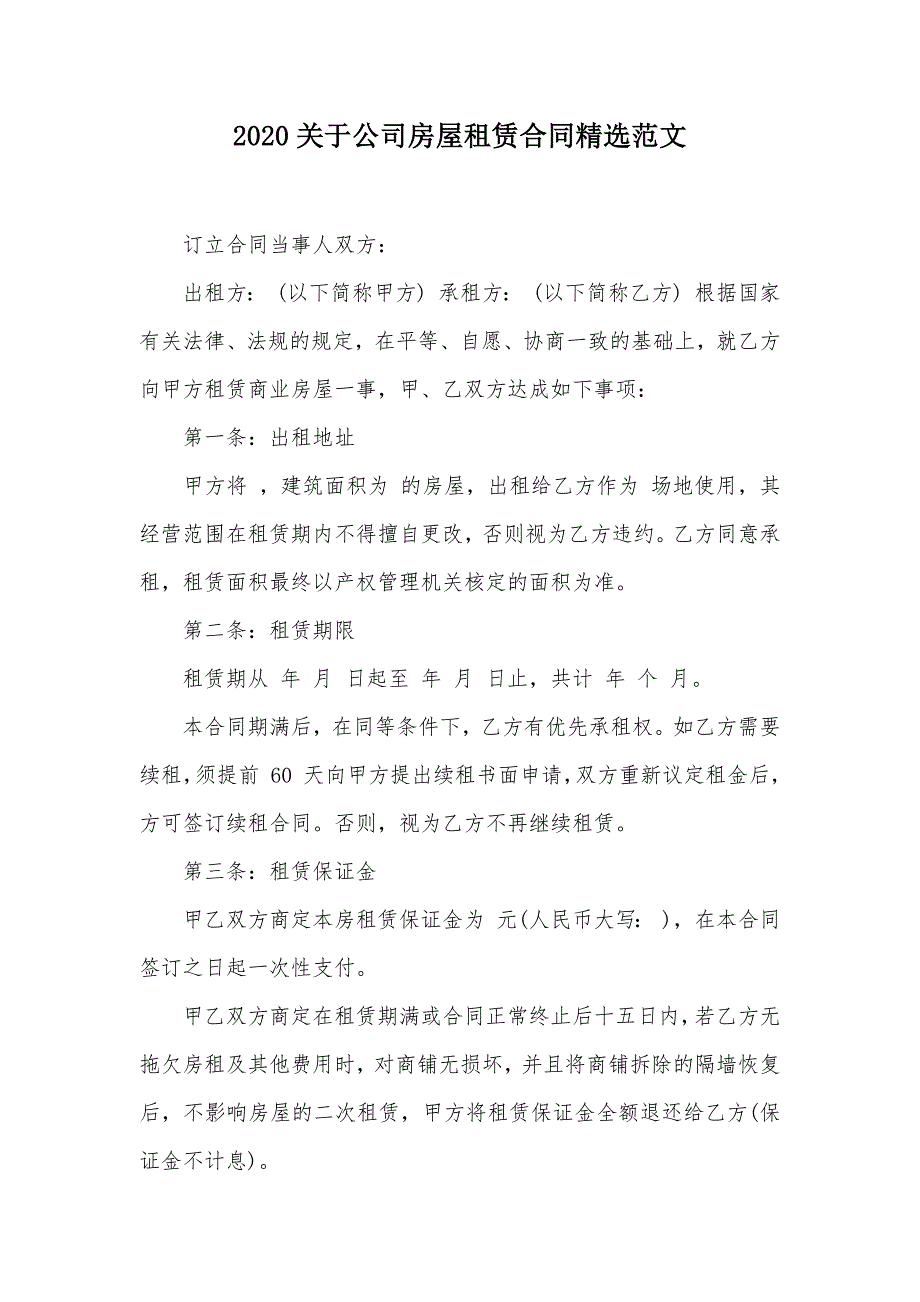 2020关于公司房屋租赁合同精选范文

订立合同当事人双方：

出租方：（以下简称甲方）承租方：（以下简称乙方）根据国家有关法律、法规的规定，在平等、自愿、协商一致的基础上，就乙方向甲方租赁商业房屋一事，甲、乙双方达成如下事项：

第一条：出租地址

甲方将 ，建筑面积为 的房屋，出租给乙方作为 场地使用，其经营范围在租赁期内不得擅自更改，否则视为乙方违约。乙方同意承租，租赁面积最终以产权管理机关核定的面积为准。

第二条：租赁期限

租赁期从 年 月 日起至 年 月 日止，共计 年 个 月。

本合同期满后，在同等条件下，乙方有优先承租权。如乙方需要续租，须提前 60 天向甲方提出续租书面申请，双方重新议定租金后，方可签订续租合同。否则，视为乙方不再继续租赁。

第三条：租赁保证金

甲乙双方商定本房租赁保证金为 元(人民币大写： )，在本合同签订之日起一次性支付。

甲乙双方商定在租赁期满或合同正常终止后十五日内，若乙方无拖欠房租及其他费用时，对商铺无损坏，并且将商铺拆除的隔墙恢复后，不影响房屋的二次租赁，甲方将租赁保证金全额退还给乙方(保证金不计息)。